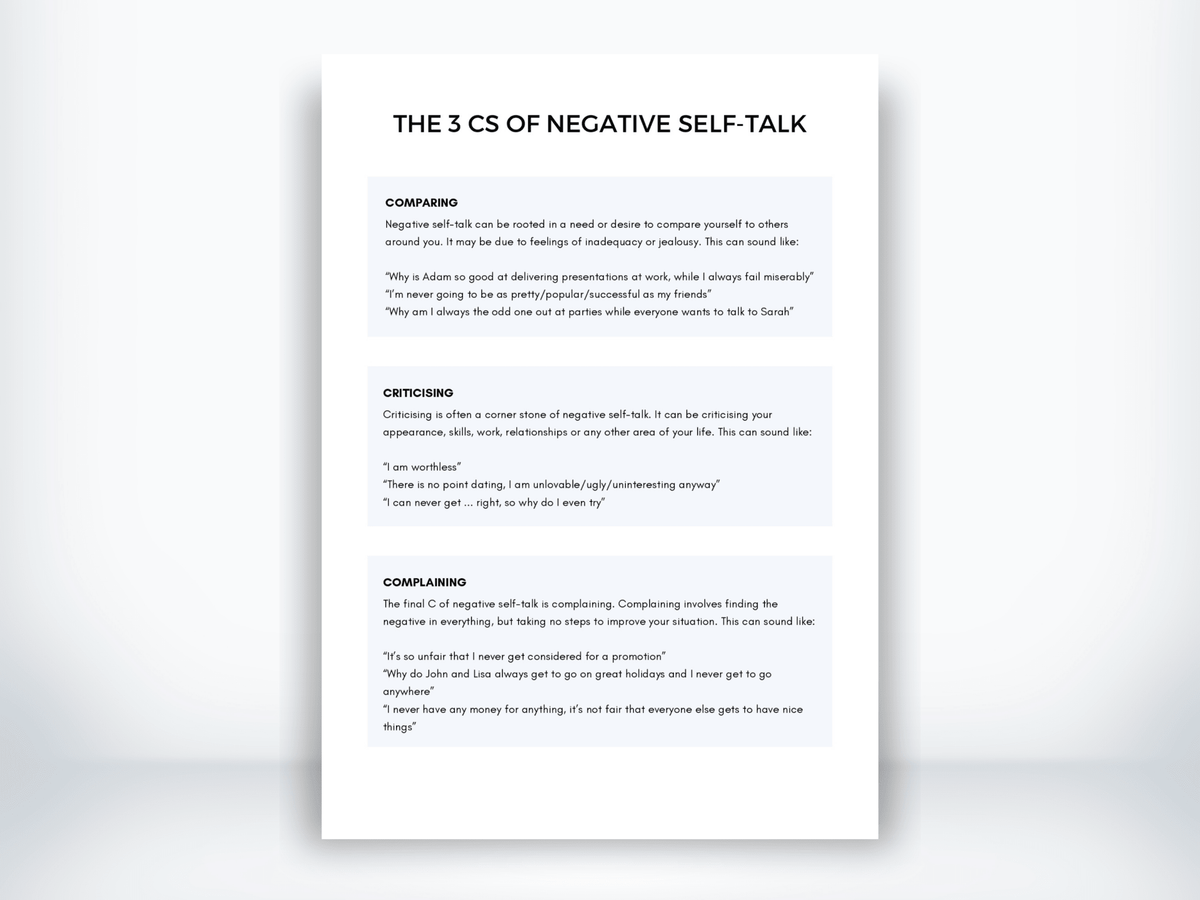 THE 3 CS OF NEGATIVE SELF-TALK

COMPARING
Negative self-talk can be rooted in a need or desire to compare yourself to others around you. It may be due to feelings of inadequacy or jealousy. This can sound like:

"Why is Adam so good at delivering presentations at work, while I always fail miserably"
"I'm never going to be as pretty/popular/successful as my friends"
"Why am I always the odd one out at parties while everyone wants to talk to Sarah"

CRITICISING
Criticising is often a corner stone of negative self-talk. It can be criticising your appearance, skills, work, relationships or any other area of your life. This can sound like:

"I am worthless"
"There is no point dating, I am unlovable/ugly/uninteresting anyway"
"I can never get ... right, so why do I even try"

COMPLAINING
The final C of negative self-talk is complaining. Complaining involves finding the negative in everything, but taking no steps to improve your situation. This can sound like:

"It's so unfair that I never get considered for a promotion"
"Why do John and Lisa always get to go on great holidays and I never get to go anywhere"
"I never have any money for anything, it's not fair that everyone else gets to have nice things"